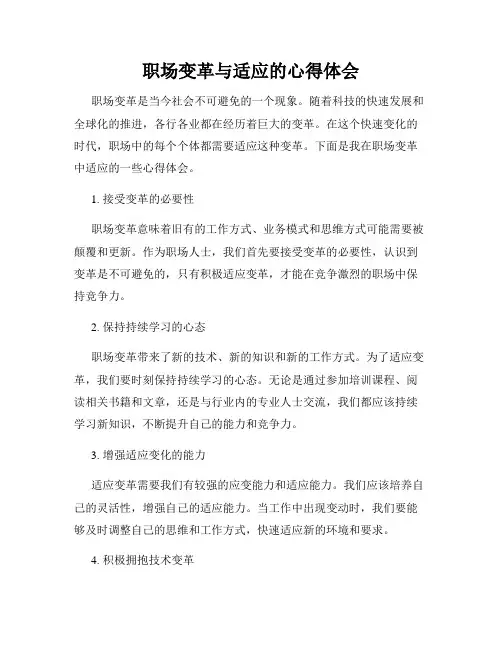 职场变革与适应的心得体会

职场变革是当今社会不可避免的一个现象。随着科技的快速发展和全球化的推进，各行各业都在经历着巨大的变革。在这个快速变化的时代，职场中的每个个体都需要适应这种变革。下面是我在职场变革中适应的一些心得体会。

1. 接受变革的必要性

职场变革意味着旧有的工作方式、业务模式和思维方式可能需要被颠覆和更新。作为职场人士，我们首先要接受变革的必要性，认识到变革是不可避免的，只有积极适应变革，才能在竞争激烈的职场中保持竞争力。

2. 保持持续学习的心态

职场变革带来了新的技术、新的知识和新的工作方式。为了适应变革，我们要时刻保持持续学习的心态。无论是通过参加培训课程、阅读相关书籍和文章，还是与行业内的专业人士交流，我们都应该持续学习新知识，不断提升自己的能力和竞争力。

3. 增强适应变化的能力

适应变革需要我们有较强的应变能力和适应能力。我们应该培养自己的灵活性，增强自己的适应能力。当工作中出现变动时，我们要能够及时调整自己的思维和工作方式，快速适应新的环境和要求。

4. 积极拥抱技术变革